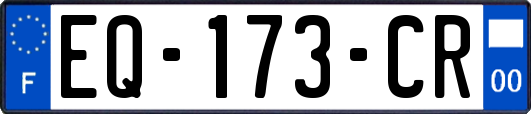 F
EQ-173-CR
00